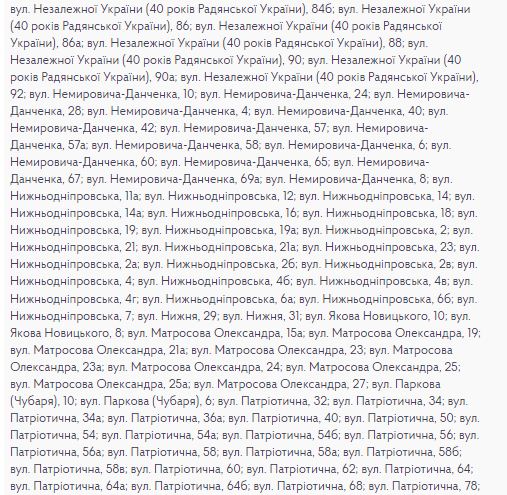 вул. Незалежної України (40 років Радянської України), 84б; вул. Незалежної України (40 років Радянської України), 86; вул. Незалежної України (40 років Радянської України), 86а; вул. Незалежної України (40 років Радянської України), 88; вул. Незалежної України (40 років Радянської України), 90; вул. Незалежної України (40 років Радянської України), 90а; вул. Незалежної України (40 років Радянської України), 92; вул. Немировича-Данченка, 10; вул. Немировича-Данченка, 24; вул. Немировича-Данченка, 28; вул. Немировича-Данченка, 4; вул. Немировича-Данченка, 40; вул. Немировича-Данченка, 42; вул. Немировича-Данченка, 57; вул. Немировича-Данченка, 57а; вул. Немировича-Данченка, 58; вул. Немировича-Данченка, 6; вул. Немировича-Данченка, 60; вул. Немировича-Данченка, 65; вул. Немировича-Данченка, 67; вул. Немировича-Данченка, 69а; вул. Немировича-Данченка, 8; вул. Нижньодніпровська, 11а; вул. Нижньодніпровська, 12; вул. Нижньодніпровська, 14; вул. Нижньодніпровська, 14а; вул. Нижньодніпровська, 16; вул. Нижньодніпровська, 18; вул. Нижньодніпровська, 19; вул. Нижньодніпровська, 19а; вул. Нижньодніпровська, 2; вул. Нижньодніпровська, 21; вул. Нижньодніпровська, 21а; вул. Нижньодніпровська, 23; вул. Нижньодніпровська, 2а; вул. Нижньодніпровська, 2б; вул. Нижньодніпровська, 2в; вул. Нижньодніпровська, 4; вул. Нижньодніпровська, 4б; вул. Нижньодніпровська, 4в; вул. Нижньодніпровська, 4г; вул. Нижньодніпровська, 6а; вул. Нижньодніпровська, 6б; вул. Нижньодніпровська, 7; вул. Нижня, 29; вул. Нижня, 31; вул. Якова Новицького, 10; вул. Якова Новицького, 8; вул. Матросова Олександра, 15а; вул. Матросова Олександра, 19; вул. Матросова Олександра, 21а; вул. Матросова Олександра, 23; вул. Матросова Олександра, 23а; вул. Матросова Олександра, 24; вул. Матросова Олександра, 25; вул. Матросова Олександра, 25а; вул. Матросова Олександра, 27; вул. Паркова (Чубаря), 10; вул. Паркова (Чубаря), 6; вул. Патріотична, 32; вул. Патріотична, 34; вул. Патріотична, 34а; вул. Патріотична, 36а; вул. Патріотична, 40; вул. Патріотична, 50; вул. Патріотична, 54; вул. Патріотична, 54а; вул. Патріотична, 54б; вул. Патріотична, 56; вул. Патріотична, 56а; вул. Патріотична, 58; вул. Патріотична, 58а; вул. Патріотична, 58б; вул. Патріотична, 58в; вул. Патріотична, 60; вул. Патріотична, 62; вул. Патріотична, 64; вул. Патріотична, 64а; вул. Патріотична, 64б; вул. Патріотична, 68; вул. Патріотична, 78;